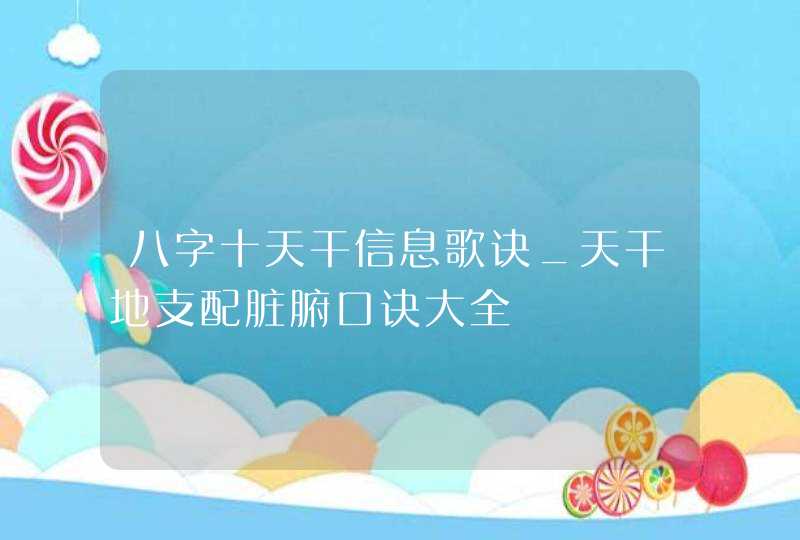 八字十天干信息歌诀_天干地支配脏腑口诀大全